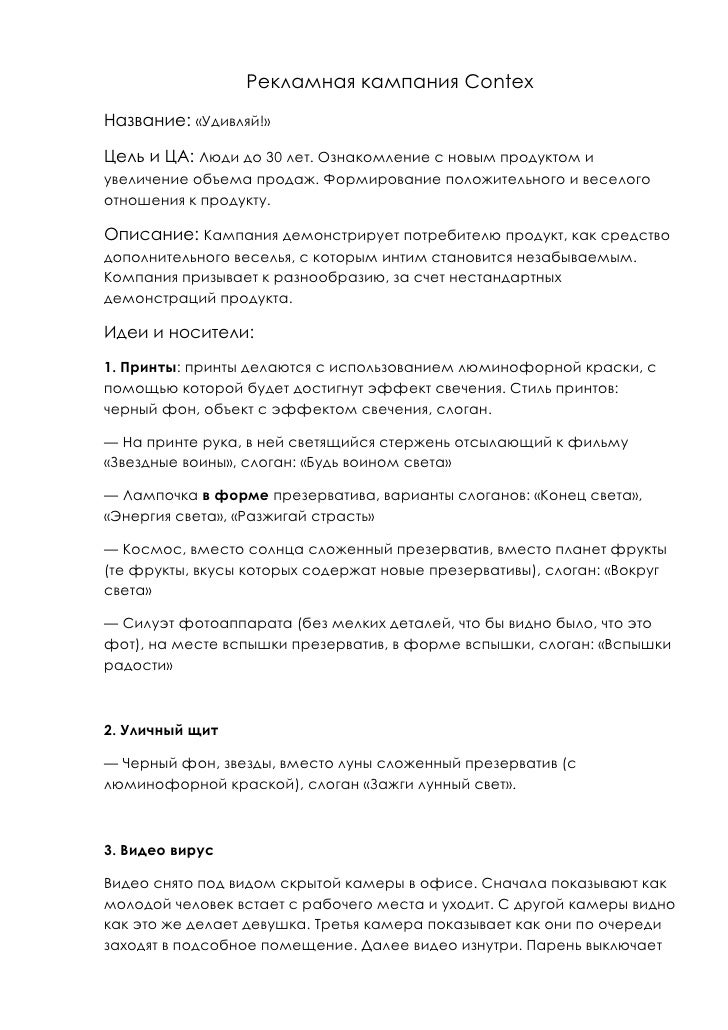 Рекламная кампания Contex

Название: «Удивляй!»

Цель и ЦА: Люди до 30 лет. Ознакомление с новым продуктом и увеличение объема продаж. Формирование положительного и веселого отношения к продукту.

Описание: Кампания демонстрирует потребителю продукт, как средство дополнительного веселья, с которым интим становится незабываемым. Компания призывает к разнообразию, за счет нестандартных демонстраций продукта.

Идеи и носители:

1. Принты: принты делаются с использованием люминофорной краски, с помощью которой будет достигнут эффект свечения. Стиль принтов: черный фон, объект с эффектом свечения, слоган.

— На принте рука, в ней светящийся стержень отсылающий к фильму «Звездные воины», слоган: «Будь воином света»

— Лампочка в форме презерватива, варианты слоганов: «Конец света», «Энергия света», «Разжигай страсть»

— Космос, вместо солнца сложенный презерватив, вместо планет фрукты (те фрукты, вкусы которых содержат новые презервативы), слоган: «Вокруг света»

— Силуэт фотоаппарата (без мелких деталей, что бы видно было, что это фот), на месте вспышки презерватив, в форме вспышки, слоган: «Вспышки радости»

2. Уличный щит

— Черный фон, звезды, вместо луны сложенный презерватив (с люминофорной краской), слоган «Зажги лунный свет».

3. Видео вирус

Видео снято под видом скрытой камеры в офисе. Сначала показывают как молодой человек встает с рабочего места и уходит. С другой камеры видно как это же делает девушка. Третья камера показывает как они по очереди заходят в подсобное помещение. Далее видео изнутри. Парень выключает